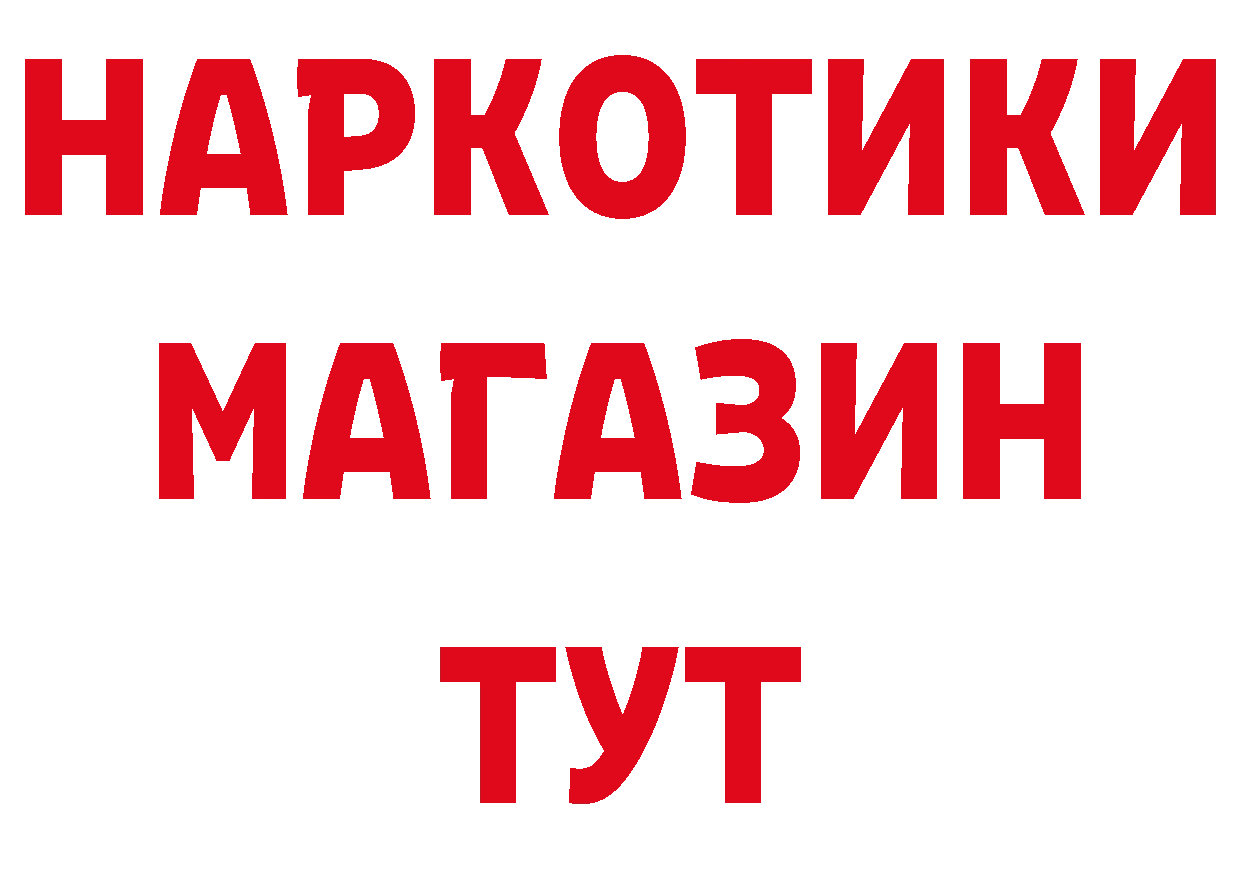 НАРКОТИКИ
МАГАЗИН
ТУТ